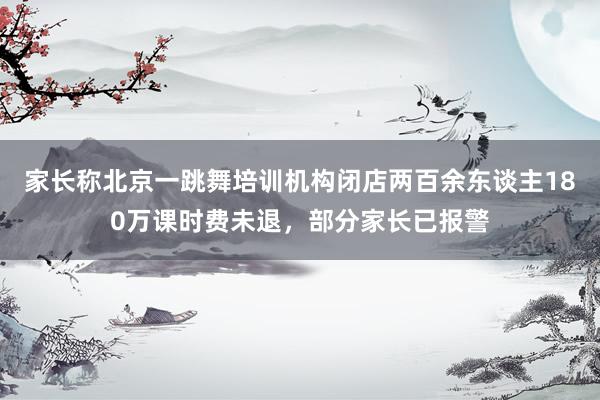 家长称北京一跳舞培训机构闭店两百余东谈主180万课时费未退，部分家长已报警